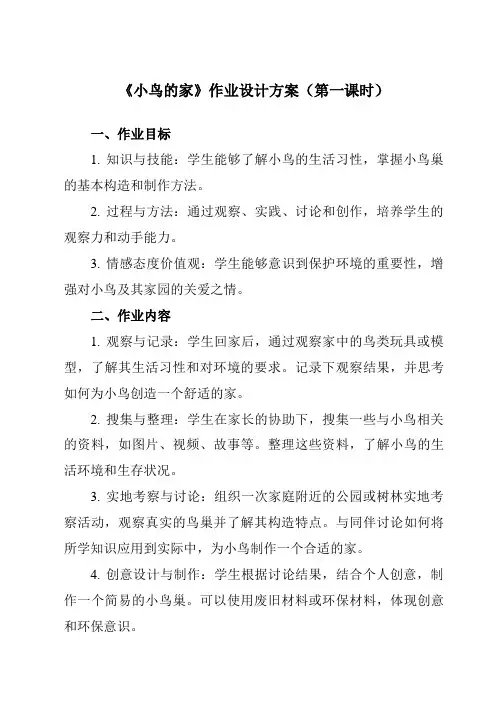 《小鸟的家》作业设计方案（第一课时）

一、作业目标

1. 知识与技能：学生能够了解小鸟的生活习性，掌握小鸟巢的基本构造和制作方法。

2. 过程与方法：通过观察、实践、讨论和创作，培养学生的观察力和动手能力。

3. 情感态度价值观：学生能够意识到保护环境的重要性，增强对小鸟及其家园的关爱之情。

二、作业内容

1. 观察与记录：学生回家后，通过观察家中的鸟类玩具或模型，了解其生活习性和对环境的要求。记录下观察结果，并思考如何为小鸟创造一个舒适的家。

2. 搜集与整理：学生在家长的协助下，搜集一些与小鸟相关的资料，如图片、视频、故事等。整理这些资料，了解小鸟的生活环境和生存状况。

3. 实地考察与讨论：组织一次家庭附近的公园或树林实地考察活动，观察真实的鸟巢并了解其构造特点。与同伴讨论如何将所学知识应用到实际中，为小鸟制作一个合适的家。

4. 创意设计与制作：学生根据讨论结果，结合个人创意，制作一个简易的小鸟巢。可以使用废旧材料或环保材料，体现创意和环保意识。